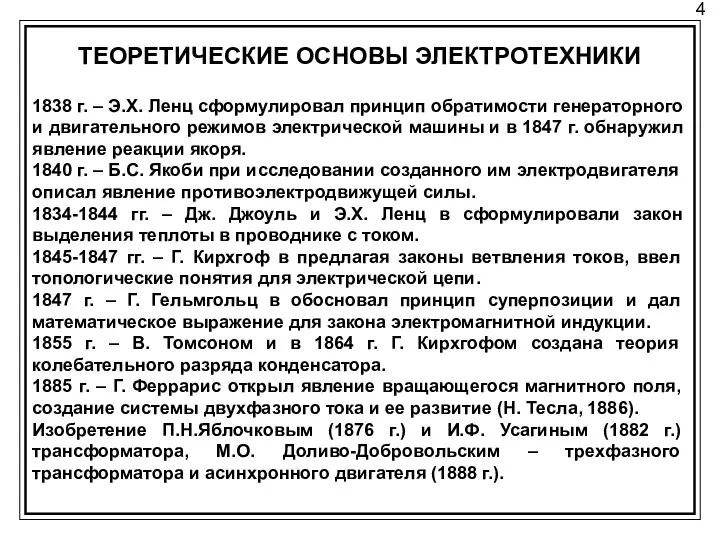 4

ТЕОРЕТИЧЕСКИЕ ОСНОВЫ ЭЛЕКТРОТЕХНИКИ

1838 г. – Э.Х. Ленц сформулировал принцип обратимости генераторного и двигательного режимов электрической машины и в 1847 г. обнаружил явление реакции якоря.
1840 г. – Б.С. Якоби при исследовании созданного им электродвигателя описал явление противоэлектродвижущей силы.
1834-1844 гг. – Дж. Джоуль и Э.Х. Ленц в сформулировали закон выделения теплоты в проводнике с током.
1845-1847 гг. – Г. Кирхгоф в предлагая законы ветвления токов, ввел топологические понятия для электрической цепи.
1847 г. – Г. Гельмгольц в обосновал принцип суперпозиции и дал математическое выражение для закона электромагнитной индукции.
1855 г. – В. Томсоном и в 1864 г. Г. Кирхгофом создана теория колебательного разряда конденсатора.
1885 г. – Г. Феррарис открыл явление вращающегося магнитного поля, создание системы двухфазного тока и ее развитие (Н. Тесла, 1886).
Изобретение П.Н.Яблочковым (1876 г.) и И.Ф. Усагиным (1882 г.) трансформатора, М.О. Доливо-Добровольским – трехфазного трансформатора и асинхронного двигателя (1888 г.).